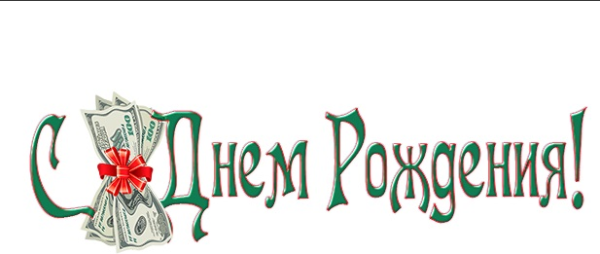 С Днем Рождения!